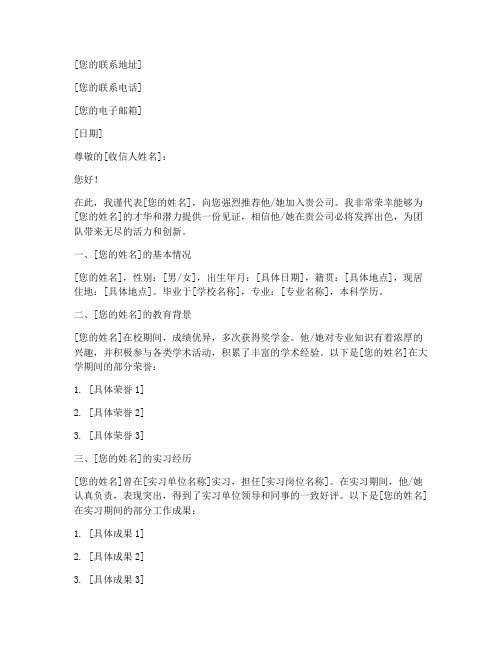 [您的联系地址]

[您的联系电话]

[您的电子邮箱]

[日期]

尊敬的[收信人姓名]：

您好！

在此，我谨代表[您的姓名]，向您强烈推荐他/她加入贵公司。我非常荣幸能够为[您的姓名]的才华和潜力提供一份见证，相信他/她在贵公司必将发挥出色，为团队带来无尽的活力和创新。

一、[您的姓名]的基本情况

[您的姓名]，性别：[男/女]，出生年月：[具体日期]，籍贯：[具体地点]，现居住地：[具体地点]。毕业于[学校名称]，专业：[专业名称]，本科学历。

二、[您的姓名]的教育背景

[您的姓名]在校期间，成绩优异，多次获得奖学金。他/她对专业知识有着浓厚的兴趣，并积极参与各类学术活动，积累了丰富的学术经验。以下是[您的姓名]在大学期间的部分荣誉：

1. [具体荣誉 1]

2. [具体荣誉 2]

3. [具体荣誉 3]

三、[您的姓名]的实习经历

[您的姓名]曾在[实习单位名称]实习，担任[实习岗位名称]。在实习期间，他/她认真负责，表现突出，得到了实习单位领导和同事的一致好评。以下是[您的姓名]在实习期间的部分工作成果：

1. [具体成果 1]

2. [具体成果 2]

3. [具体成果 3]